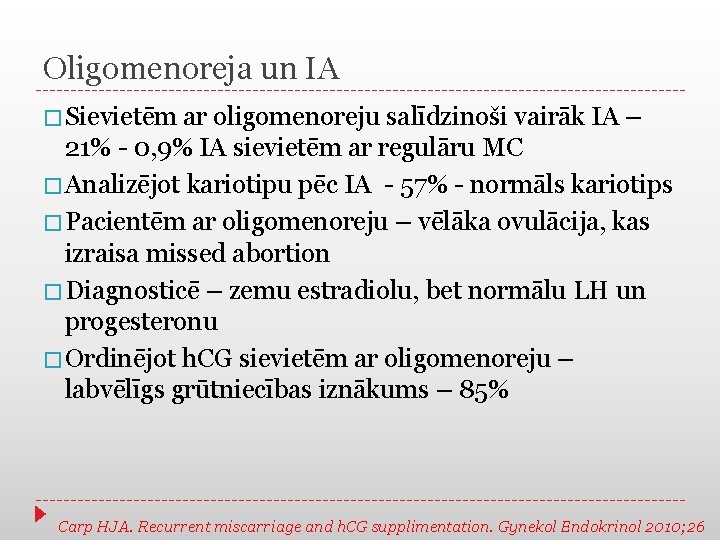 Oligomenoreja un IA

□ Sievietēm ar oligomenoreju salīdzinoši vairāk IA – 21% - 0,9% IA sievietēm ar regulāru MC

□ Analizējot kariotipu pēc IA - 57% - normāls kariotips

□ Pacientēm ar oligomenoreju – vēlāka ovulācija, kas izraisa missed abortion

□ Diagnosticē – zemu estradiolu, bet normālu LH un progesteronu

□ Ordinējot hCG sievietēm ar oligomenoreju – labvēlīgs grūtniecības iznākums – 85%

Carp HJA. Recurrent miscarriage and hCG supplimentation. Gynekol Endokrinol 2010;26